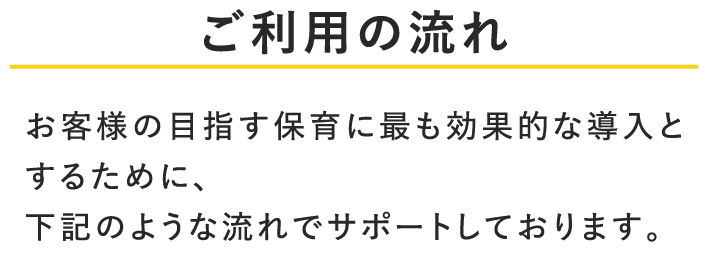 ご利用の流れ

お客様の目指す保育に最も効果的な導入とするために、
下記のような流れでサポートしております。